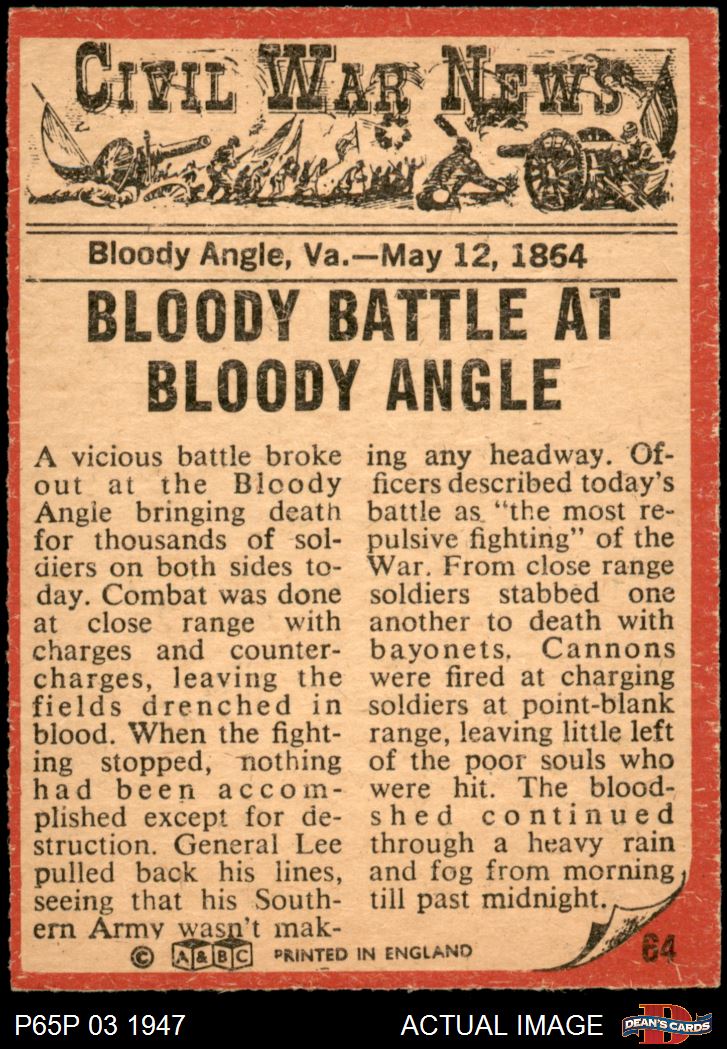 CIVIL WAR NEWS

Bloody Angle, Va.—May 12, 1864

BLOODY BATTLE AT BLOODY ANGLE

A vicious battle broke out at the Bloody Angle bringing death for thousands of soldiers on both sides today. Combat was done at close range with charges and countercharges, leaving the fields drenched in blood. When the fighting stopped, nothing had been accomplished except for destruction. General Lee pulled back his lines, seeing that his Southern Army wasn't making any headway. Officers described today's battle as "the most repulsive fighting" of the War. From close range soldiers stabbed one another to death with bayonets. Cannons were fired at charging soldiers at point-blank range, leaving little left of the poor souls who were hit. The bloodshed continued through a heavy rain and fog from morning till past midnight.

© A&BC PRINTED IN ENGLAND 64

P65P 03 1947 ACTUAL IMAGE DEAN'S CARDS